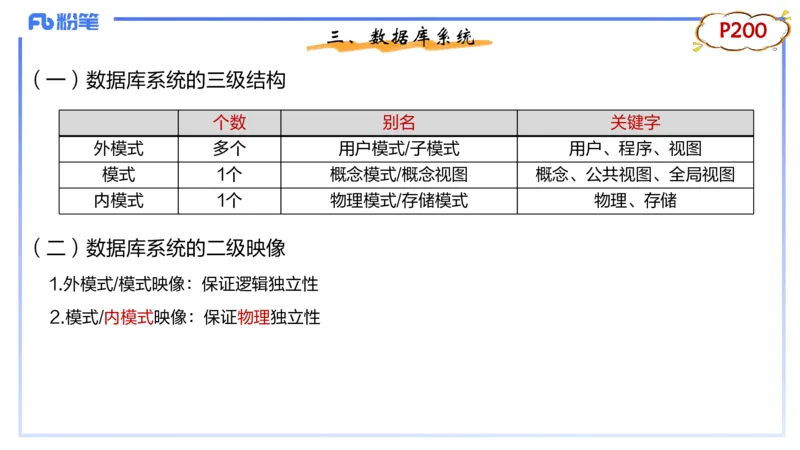 Fb 粉笔

三、数据库系统

P200

（一）数据库系统的三级结构

|  | 个数 | 别名 | 关键字 |
|---|---|---|---|
| 外模式 | 多个 | 用户模式/子模式 | 用户、程序、视图 |
| 模式 | 1个 | 概念模式/概念视图 | 概念、公共视图、全局视图 |
| 内模式 | 1个 | 物理模式/存储模式 | 物理、存储 |

（二）数据库系统的二级映像

1.外模式/模式映像：保证逻辑独立性

2.模式/内模式映像：保证物理独立性